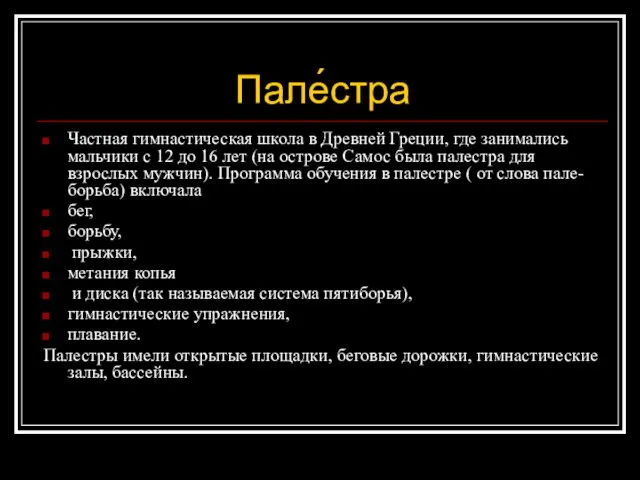 Пале́стра

Частная гимнастическая школа в Древней Греции, где занимались мальчики с 12 до 16 лет (на острове Самос была палестра для взрослых мужчин). Программа обучения в палестре ( от слова пале-борьба) включала

бег,

борьбу,

прыжки,

метания копья

и диска (так называемая система пятиборья),

гимнастические упражнения,

плавание.

Палестры имели открытые площадки, беговые дорожки, гимнастические залы, бассейны.